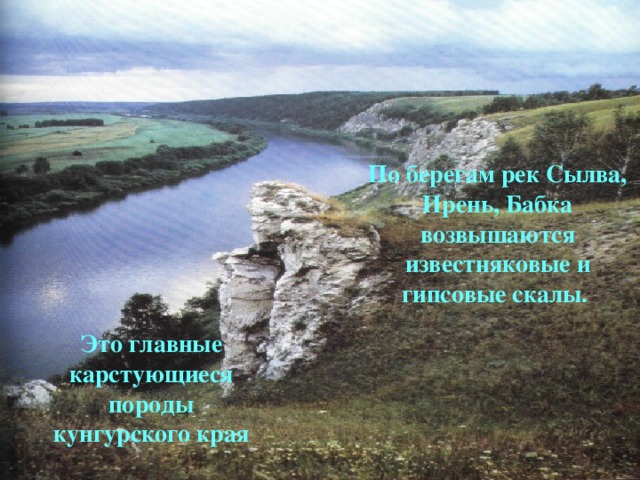 По берегам рек Сылва, Ирень, Бабка возвышаются известняковые и гипсовые скалы.

Это главные карстующиеся породы кунгурского края